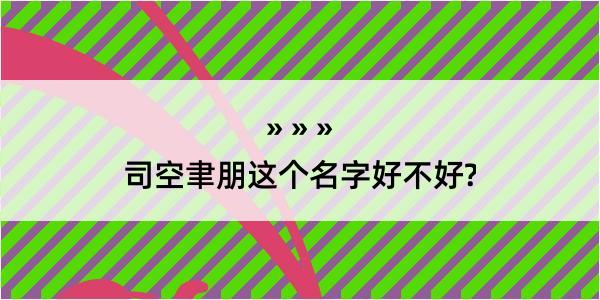 » » »

司空聿朋这个名字好不好?